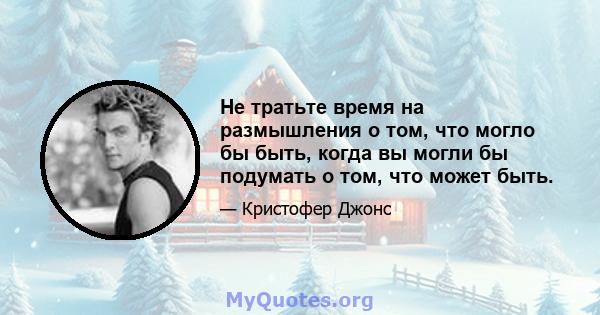 Не тратьте время на размышления о том, что могло бы быть, когда вы могли бы подумать о том, что может быть.

— Кристофер Джонс

MyQuotes.org